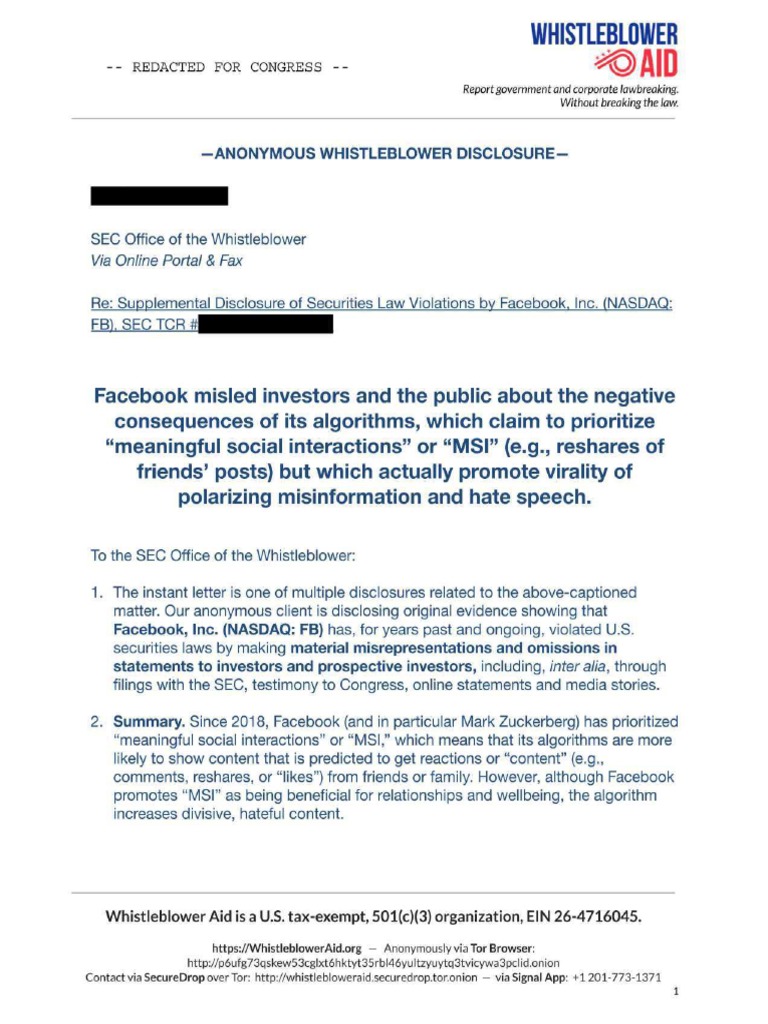 -- REDACTED FOR CONGRESS --

WHISTLEBLOWER AID

Report government and corporate lawbreaking. Without breaking the law.

—ANONYMOUS WHISTLEBLOWER DISCLOSURE—

SEC Office of the Whistleblower
Via Online Portal & Fax

Re: Supplemental Disclosure of Securities Law Violations by Facebook, Inc. (NASDAQ: FB), SEC TCR #

Facebook misled investors and the public about the negative consequences of its algorithms, which claim to prioritize "meaningful social interactions" or "MSI" (e.g., reshares of friends' posts) but which actually promote virality of polarizing misinformation and hate speech.

To the SEC Office of the Whistleblower:

1. The instant letter is one of multiple disclosures related to the above-captioned matter. Our anonymous client is disclosing original evidence showing that Facebook, Inc. (NASDAQ: FB) has, for years past and ongoing, violated U.S. securities laws by making material misrepresentations and omissions in statements to investors and prospective investors, including, inter alia, through filings with the SEC, testimony to Congress, online statements and media stories.

2. Summary. Since 2018, Facebook (and in particular Mark Zuckerberg) has prioritized "meaningful social interactions" or "MSI," which means that its algorithms are more likely to show content that is predicted to get reactions or "content" (e.g., comments, reshares, or "likes") from friends or family. However, although Facebook promotes "MSI" as being beneficial for relationships and wellbeing, the algorithm increases divisive, hateful content.

Whistleblower Aid is a U.S. tax-exempt, 501(c)(3) organization, EIN 26-4716045.

https://WhistleblowerAid.org — Anonymously via Tor Browser: http://p6ufg73qskew53cglxt6hktyt35rbl46yultzyuytq3tvicywa3pclid.onion
Contact via SecureDrop over Tor: http://whistlebloweraid.securedrop.tor.onion — via Signal App: +1 201-773-1371

1